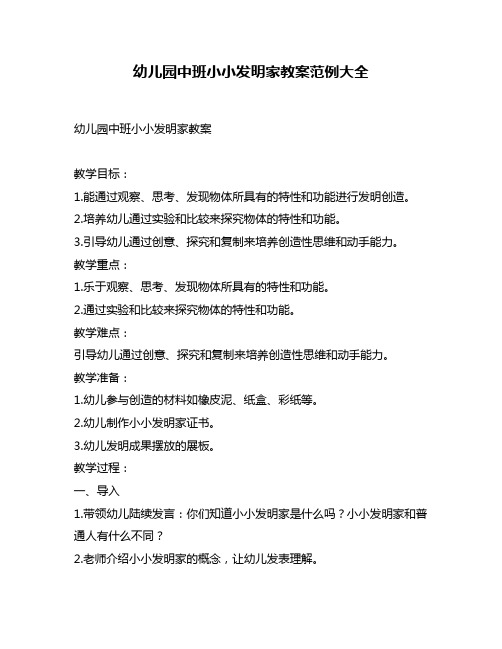 幼儿园中班小小发明家教案范例大全

幼儿园中班小小发明家教案

教学目标：

1.能通过观察、思考、发现物体所具有的特性和功能进行发明创造。

2.培养幼儿通过实验和比较来探究物体的特性和功能。

3.引导幼儿通过创意、探究和复制来培养创造性思维和动手能力。

教学重点：

1.乐于观察、思考、发现物体所具有的特性和功能。

2.通过实验和比较来探究物体的特性和功能。

教学难点：

引导幼儿通过创意、探究和复制来培养创造性思维和动手能力。

教学准备：

1.幼儿参与创造的材料如橡皮泥、纸盒、彩纸等。

2.幼儿制作小小发明家证书。

3.幼儿发明成果摆放的展板。

教学过程：

一、导入

1.带领幼儿陆续发言：你们知道小小发明家是什么吗？小小发明家和普通人有什么不同？

2.老师介绍小小发明家的概念，让幼儿发表理解。